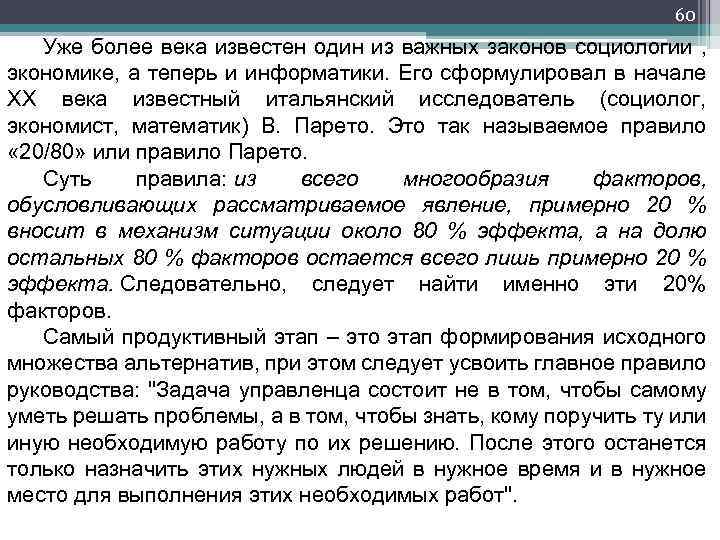 60

Уже более века известен один из важных законов социологии , экономике, а теперь и информатики. Его сформулировал в начале XX века известный итальянский исследователь (социолог, экономист, математик) В. Парето. Это так называемое правило «20/80» или правило Парето.

Суть правила: из всего многообразия факторов, обусловливающих рассматриваемое явление, примерно 20 % вносит в механизм ситуации около 80 % эффекта, а на долю остальных 80 % факторов остается всего лишь примерно 20 % эффекта. Следовательно, следует найти именно эти 20% факторов.

Самый продуктивный этап – это этап формирования исходного множества альтернатив, при этом следует усвоить главное правило руководства: "Задача управленца состоит не в том, чтобы самому уметь решать проблемы, а в том, чтобы знать, кому поручить ту или иную необходимую работу по их решению. После этого останется только назначить этих нужных людей в нужное время и в нужное место для выполнения этих необходимых работ".